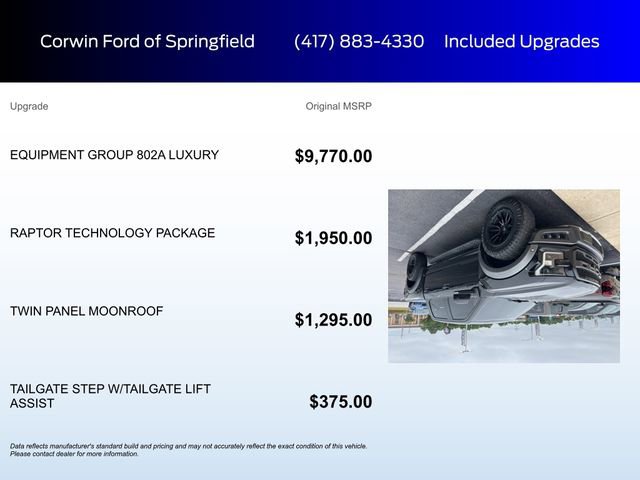 Corwin Ford of Springfield (417) 883-4330 Included Upgrades

| Upgrade | Original MSRP |
|---|---|
| EQUIPMENT GROUP 802A LUXURY | $9,770.00 |
| RAPTOR TECHNOLOGY PACKAGE | $1,950.00 |
| TWIN PANEL MOONROOF | $1,295.00 |
| TAILGATE STEP W/TAILGATE LIFT ASSIST | $375.00 |

Data reflects manufacturer's standard build and pricing and may not accurately reflect the exact condition of this vehicle. Please contact dealer for more information.